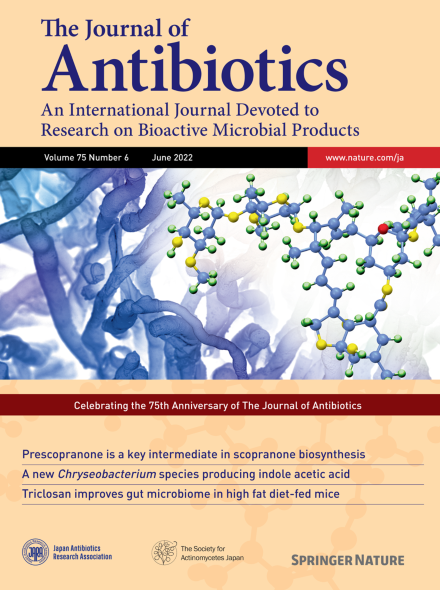 The Journal of
Antibiotics
An International Journal Devoted to Research on Bioactive Microbial Products

Volume 75 Number 6 June 2022 www.nature.com/ja

Celebrating the 75th Anniversary of The Journal of Antibiotics

Prescopranone is a key intermediate in scopranone biosynthesis

A new Chryseobacterium species producing indole acetic acid

Triclosan improves gut microbiome in high fat diet-fed mice

JARA Japan Antibiotics Research Association

The Society for Actinomycetes Japan

SPRINGER NATURE